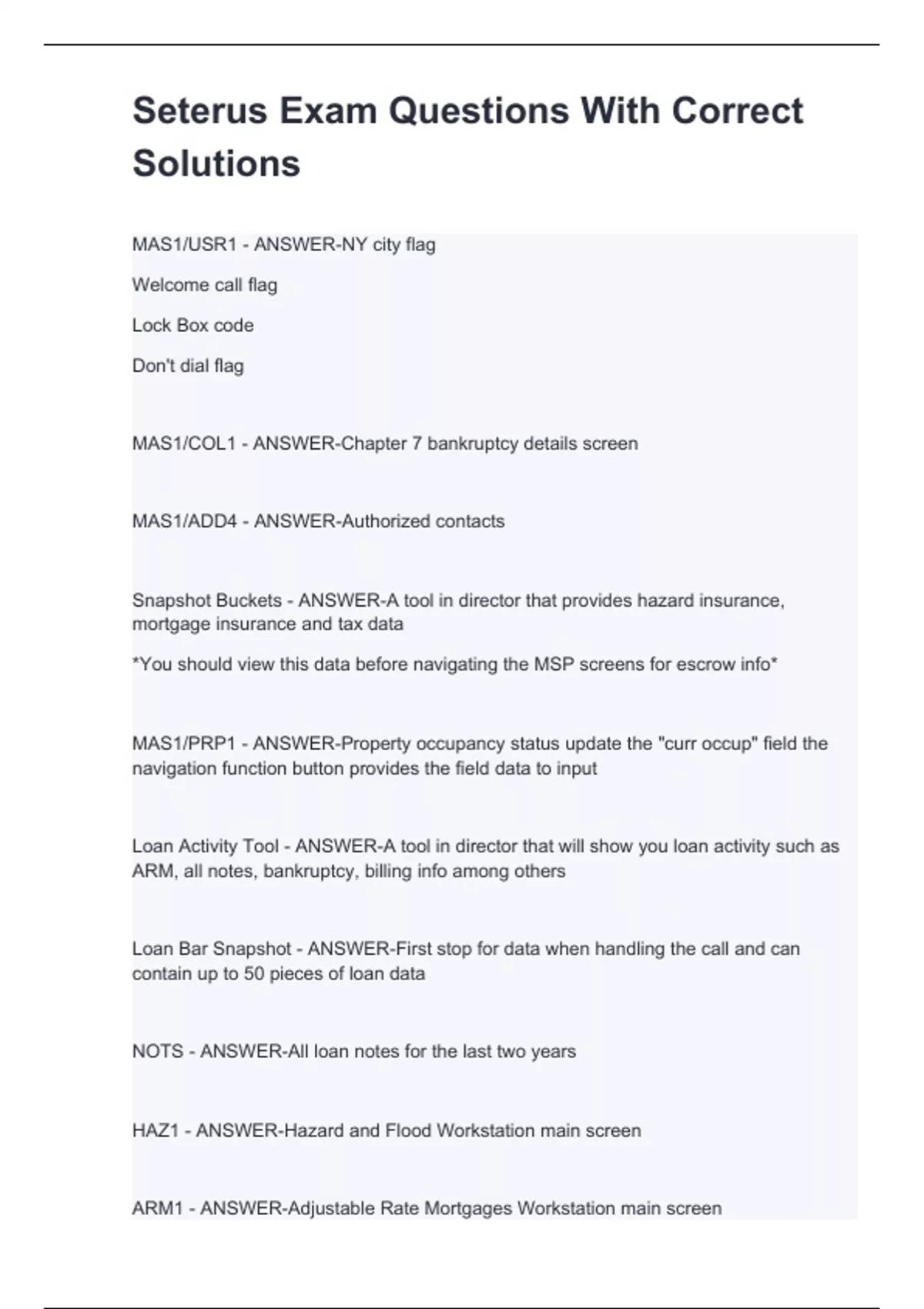 Seterus Exam Questions With Correct Solutions

MAS1/USR1 - ANSWER-NY city flag

Welcome call flag

Lock Box code

Don't dial flag

MAS1/COL1 - ANSWER-Chapter 7 bankruptcy details screen

MAS1/ADD4 - ANSWER-Authorized contacts

Snapshot Buckets - ANSWER-A tool in director that provides hazard insurance, mortgage insurance and tax data

*You should view this data before navigating the MSP screens for escrow info*

MAS1/PRP1 - ANSWER-Property occupancy status update the "curr occup" field the navigation function button provides the field data to input

Loan Activity Tool - ANSWER-A tool in director that will show you loan activity such as ARM, all notes, bankruptcy, billing info among others

Loan Bar Snapshot - ANSWER-First stop for data when handling the call and can contain up to 50 pieces of loan data

NOTS - ANSWER-All loan notes for the last two years

HAZ1 - ANSWER-Hazard and Flood Workstation main screen

ARM1 - ANSWER-Adjustable Rate Mortgages Workstation main screen